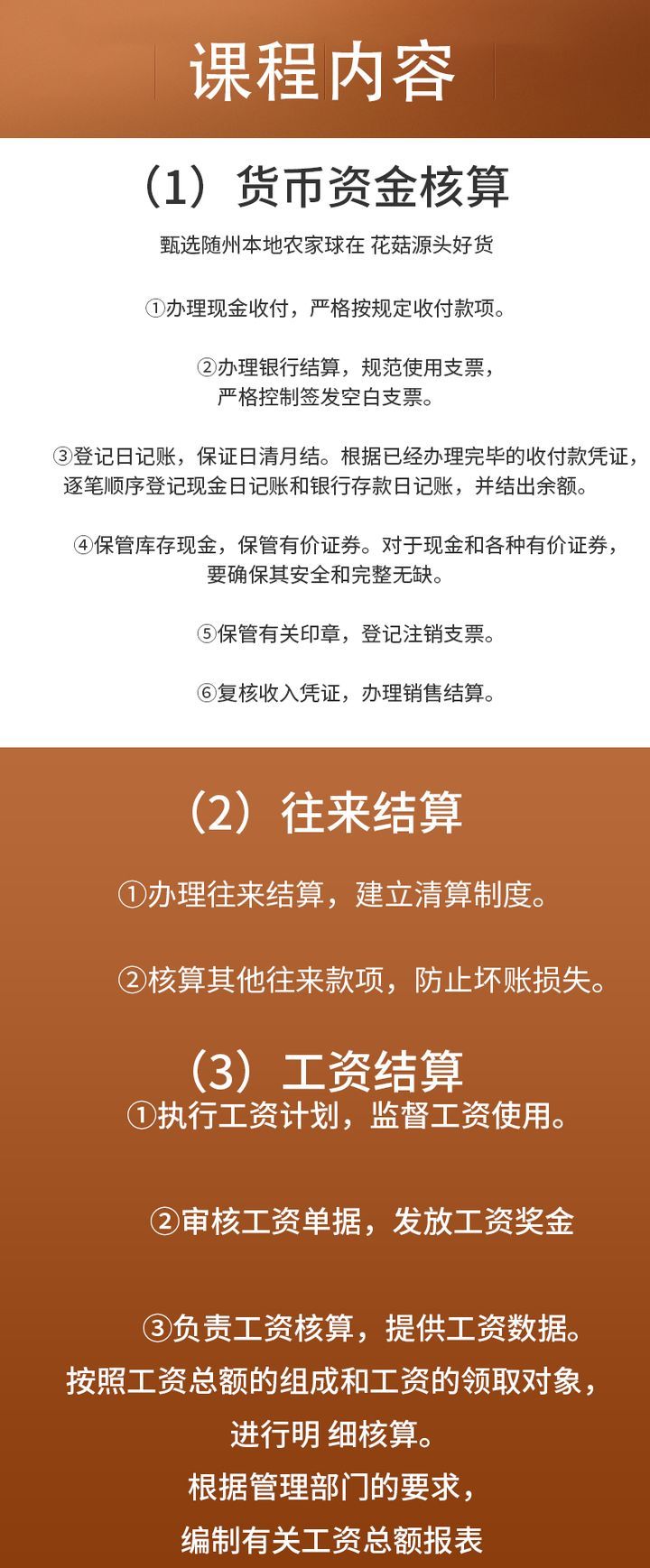 课程内容

（1）货币资金核算

甄选随州本地农家球在 花菇源头好货

①办理现金收付，严格按规定收付款项。

②办理银行结算，规范使用支票，严格控制签发空白支票。

③登记日记账，保证日清月结。根据已经办理完毕的收付款凭证，逐笔顺序登记现金日记账和银行存款日记账，并结出余额。

④保管库存现金，保管有价证券。对于现金和各种有价证券，要确保其安全和完整无缺。

⑤保管有关印章，登记注销支票。

⑥复核收入凭证，办理销售结算。

（2）往来结算

①办理往来结算，建立清算制度。

②核算其他往来款项，防止坏账损失。

（3）工资结算

①执行工资计划，监督工资使用。

②审核工资单据，发放工资奖金

③负责工资核算，提供工资数据。按照工资总额的组成和工资的领取对象，进行明 细核算。根据管理部门的要求，编制有关工资总额报表